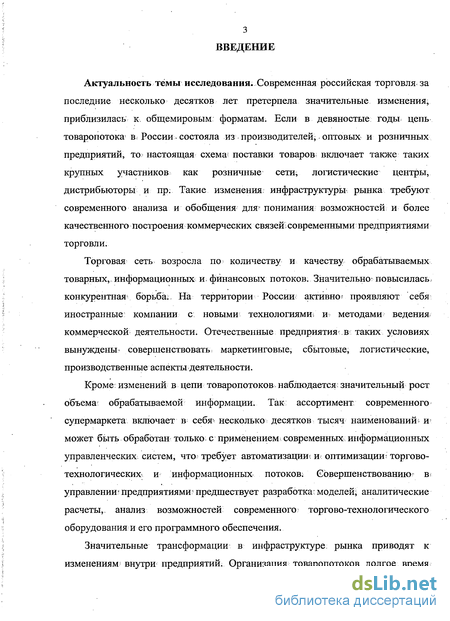 3

ВВЕДЕНИЕ

Актуальность темы исследования. Современная российская торговля за последние несколько десятков лет претерпела значительные изменения, приблизилась к общемировым форматам. Если в девяностые годы цепь товаропотока в России состояла из производителей, оптовых и розничных предприятий, то настоящая схема поставки товаров включает также таких крупных участников как розничные сети, логистические центры, дистрибьюторы и пр. Такие изменения инфраструктуры рынка требуют современного анализа и обобщения для понимания возможностей и более качественного построения коммерческих связей современными предприятиями торговли.

Торговая сеть возросла по количеству и качеству обрабатываемых товарных, информационных и финансовых потоков. Значительно повысилась конкурентная борьба. На территории России активно проявляют себя иностранные компании с новыми технологиями и методами ведения коммерческой деятельности. Отечественные предприятия в таких условиях вынуждены совершенствовать маркетинговые, сбытовые, логистические, производственные аспекты деятельности.

Кроме изменений в цепи товаропотоков наблюдается значительный рост объема обрабатываемой информации. Так ассортимент современного супермаркета включает в себя несколько десятков тысяч наименований и может быть обработан только с применением современных информационных управленческих систем, что требует автоматизации и оптимизации торгово-технологических и информационных потоков. Совершенствованию в управлении предприятиями предшествует разработка моделей, аналитические расчеты, анализ возможностей современного торгово-технологического оборудования и его программного обеспечения.

Значительные трансформации в инфраструктуре рынка приводят к изменениям внутри предприятий. Организация товаропотоков долгое время

dsLib.net
библиотека диссертаций